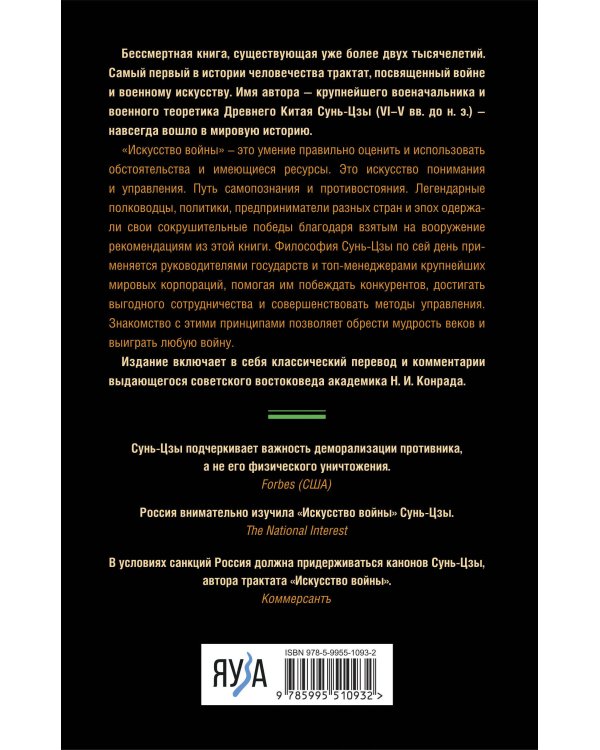 Бессмертная книга, существующая уже более двух тысячелетий. Самый первый в истории человечества трактат, посвященный войне и военному искусству. Имя автора — крупнейшего военачальника и военного теоретика Древнего Китая Сунь-Цзы (VI–V вв. до н. э.) — навсегда вошло в мировую историю.

«Искусство войны» – это умение правильно оценить и использовать обстоятельства и имеющиеся ресурсы. Это искусство понимания и управления. Путь самопознания и противостояния. Легендарные полководцы, политики, предприниматели разных стран и эпох одержали свои сокрушительные победы благодаря взятым на вооружение рекомендациям из этой книги. Философия Сунь-Цзы по сей день применяется руководителями государств и топ-менеджерами крупнейших мировых корпораций, помогая им побеждать конкурентов, достигать выгодного сотрудничества и совершенствовать методы управления. Знакомство с этими принципами позволяет обрести мудрость веков и выиграть любую войну.

Издание включает в себя классический перевод и комментарии выдающегося советского востоковеда академика Н. И. Конрада.

Сунь-Цзы подчеркивает важность деморализации противника, а не его физического уничтожения.
Forbes (США)

Россия внимательно изучила «Искусство войны» Сунь-Цзы.
The National Interest

В условиях санкций Россия должна придерживаться канонов Сунь-Цзы, автора трактата «Искусство войны».
Коммерсантъ

ЯУЗА

ISBN 978-5-9955-1093-2

9 785995 510932 >